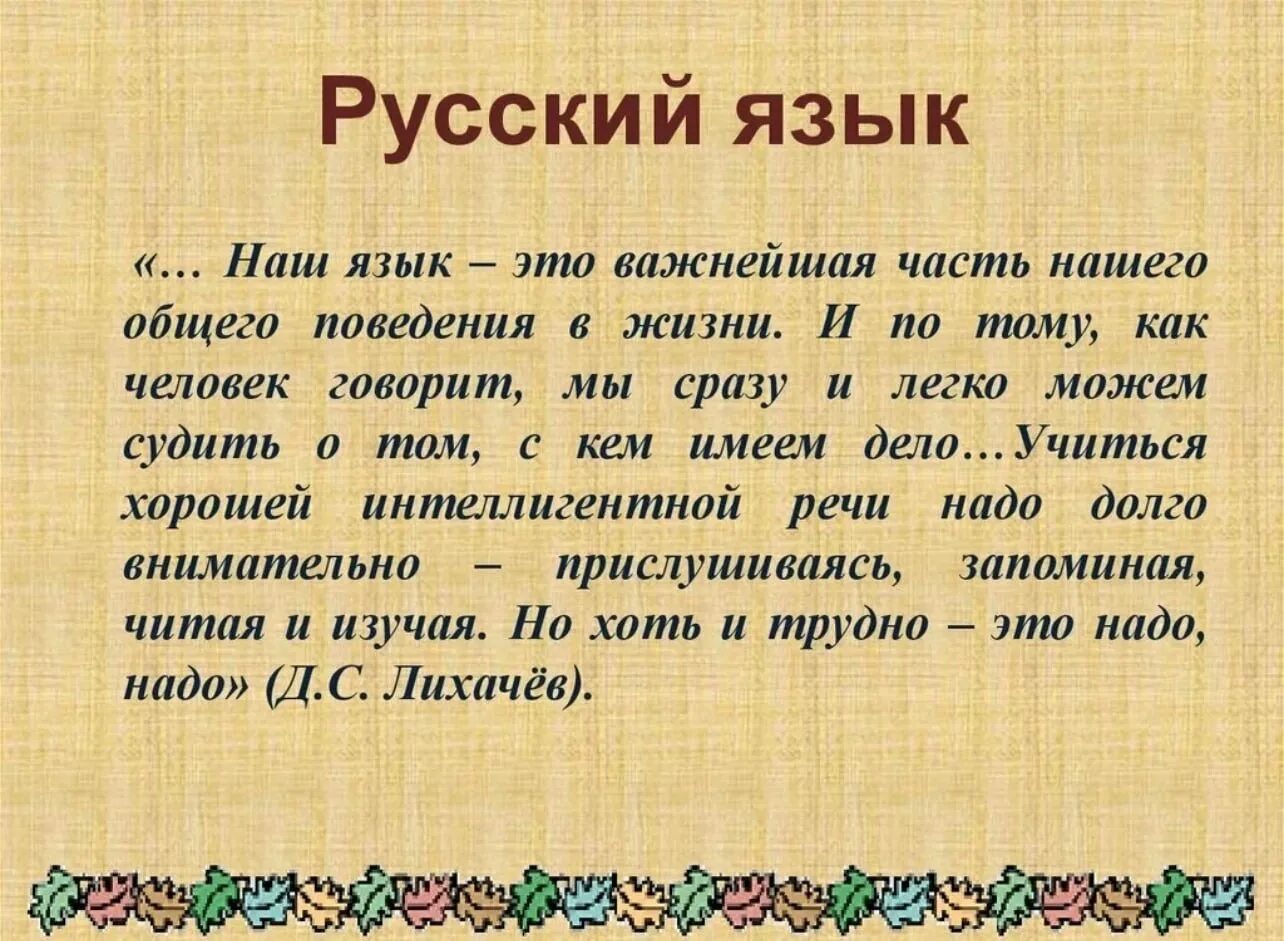 Русский язык

«… Наш язык – это важнейшая часть нашего общего поведения в жизни. И по тому, как человек говорит, мы сразу и легко можем судить о том, с кем имеем дело…Учиться хорошей интеллигентной речи надо долго внимательно – прислушиваясь, запоминая, читая и изучая. Но хоть и трудно – это надо, надо» (Д.С. Лихачёв).